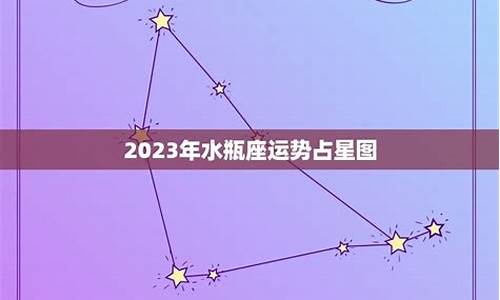 2023年水瓶座运势占星图